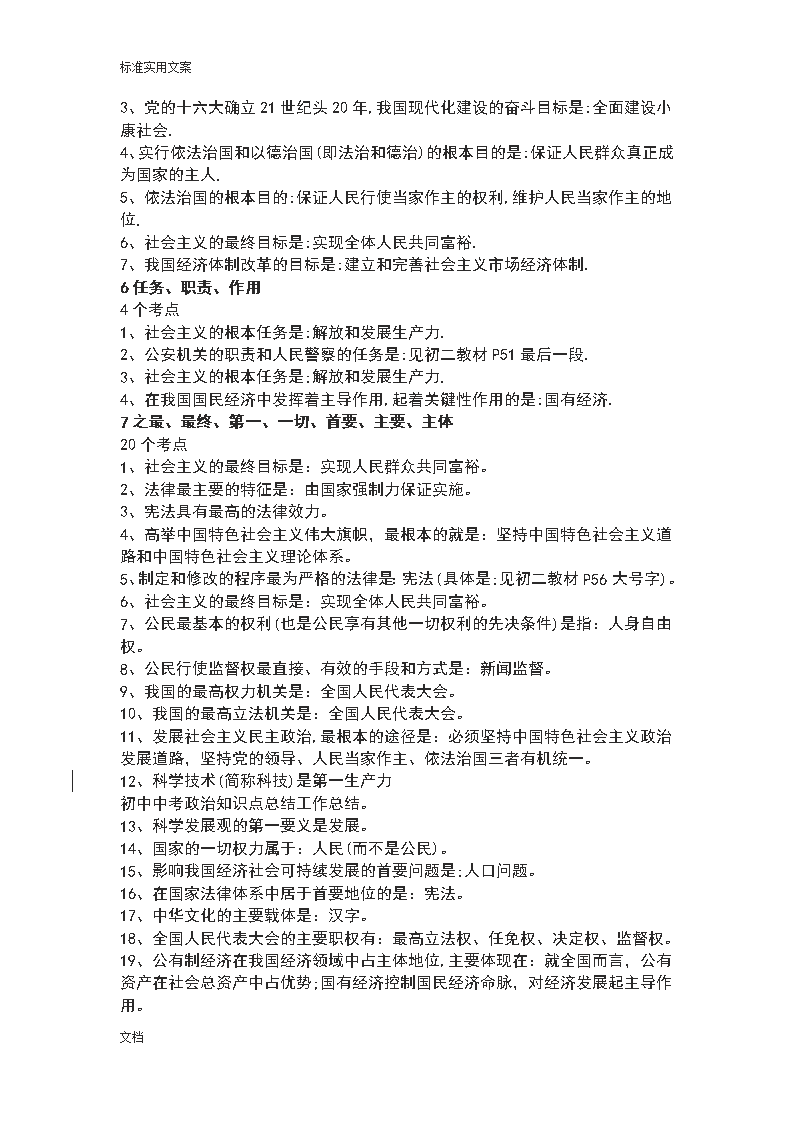 标准实用文案

3、党的十六大确立21世纪头20年,我国现代化建设的奋斗目标是:全面建设小康社会.
4、实行依法治国和以德治国(即法治和德治)的根本目的是:保证人民群众真正成为国家的主人.
5、依法治国的根本目的:保证人民行使当家作主的权利,维护人民当家作主的地位.
6、社会主义的最终目标是:实现全体人民共同富裕.
7、我国经济体制改革的目标是:建立和完善社会主义市场经济体制.
6任务、职责、作用
4个考点
1、社会主义的根本任务是:解放和发展生产力.
2、公安机关的职责和人民警察的任务是:见初二教材P51最后一段.
3、社会主义的根本任务是:解放和发展生产力.
4、在我国国民经济中发挥着主导作用,起着关键性作用的是:国有经济.
7之最、最终、第一、一切、首要、主要、主体
20个考点
1、社会主义的最终目标是:实现人民群众共同富裕。
2、法律最主要的特征是:由国家强制力保证实施。
3、宪法具有最高的法律效力。
4、高举中国特色社会主义伟大旗帜,最根本的就是:坚持中国特色社会主义道路和中国特色社会主义理论体系。
5、制定和修改的程序最为严格的法律是:宪法(具体是:见初二教材P56大号字)。
6、社会主义的最终目标是:实现全体人民共同富裕。
7、公民最基本的权利(也是公民享有其他一切权利的先决条件)是指:人身自由权。
8、公民行使监督权最直接、有效的手段和方式是:新闻监督。
9、我国的最高权力机关是:全国人民代表大会。
10、我国的最高立法机关是:全国人民代表大会。
11、发展社会主义民主政治,最根本的途径是:必须坚持中国特色社会主义政治发展道路,坚持党的领导、人民当家作主、依法治国三者有机统一。
12、科学技术(简称科技)是第一生产力
初中中考政治知识点总结工作总结。
13、科学发展观的第一要义是发展。
14、国家的一切权力属于:人民(而不是公民)。
15、影响我国经济社会可持续发展的首要问题是:人口问题。
16、在国家法律体系中居于首要地位的是:宪法。
17、中华文化的主要载体是:汉字。
18、全国人民代表大会的主要职权有:最高立法权、任免权、决定权、监督权。
19、公有制经济在我国经济领域中占主体地位,主要体现在:就全国而言,公有资产在社会总资产中占优势;国有经济控制国民经济命脉,对经济发展起主导作用。

文档